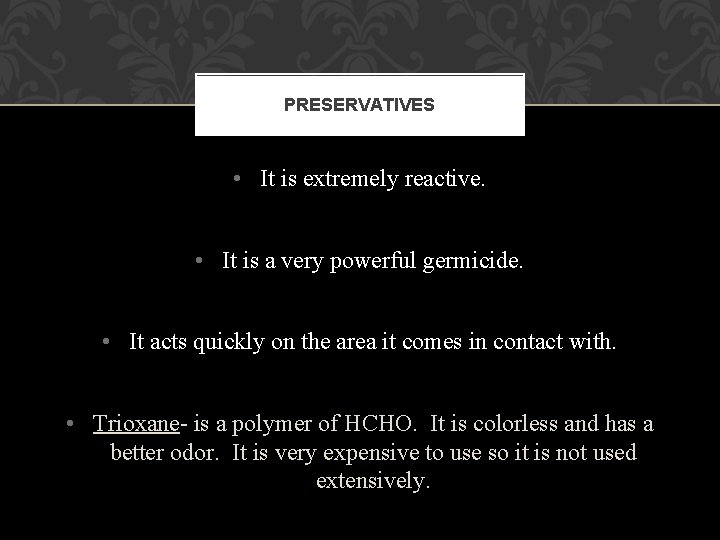 PRESERVATIVES

• It is extremely reactive.

• It is a very powerful germicide.

• It acts quickly on the area it comes in contact with.

• Trioxane- is a polymer of HCHO. It is colorless and has a better odor. It is very expensive to use so it is not used extensively.